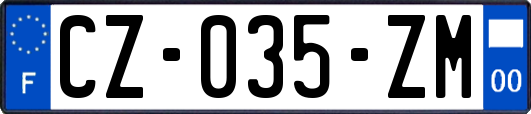 F

CZ-035-ZM

00